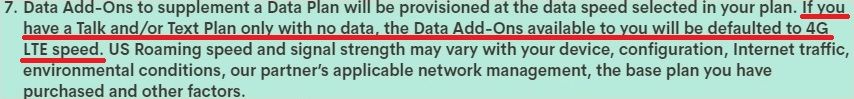 7. Data Add-Ons to supplement a Data Plan will be provisioned at the data speed selected in your plan. If you have a Talk and/or Text Plan only with no data, the Data Add-Ons available to you will be defaulted to 4G LTE speed. US Roaming speed and signal strength may vary with your device, configuration, Internet traffic, environmental conditions, our partner's applicable network management, the base plan you have purchased and other factors.